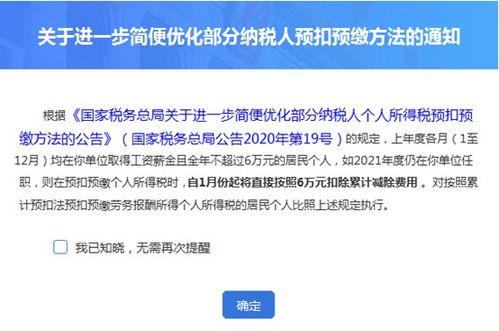 关于进一步简便优化部分纳税人预扣预缴方法的通知

根据《国家税务总局关于进一步简便优化部分纳税人个人所得税预扣预缴方法的公告》（国家税务总局公告2020年第19号）的规定，上年度各月（1至12月）均在你单位取得工资薪金且全年不超过6万元的居民个人，如2021年度仍在你单位任职，则在预扣预缴个人所得税时，自1月份起将直接按照6万元扣除累计减除费用。对按照累计预扣法预扣预缴劳务报酬所得个人所得税的居民个人比照上述规定执行。

我已知晓，无需再次提醒

确定